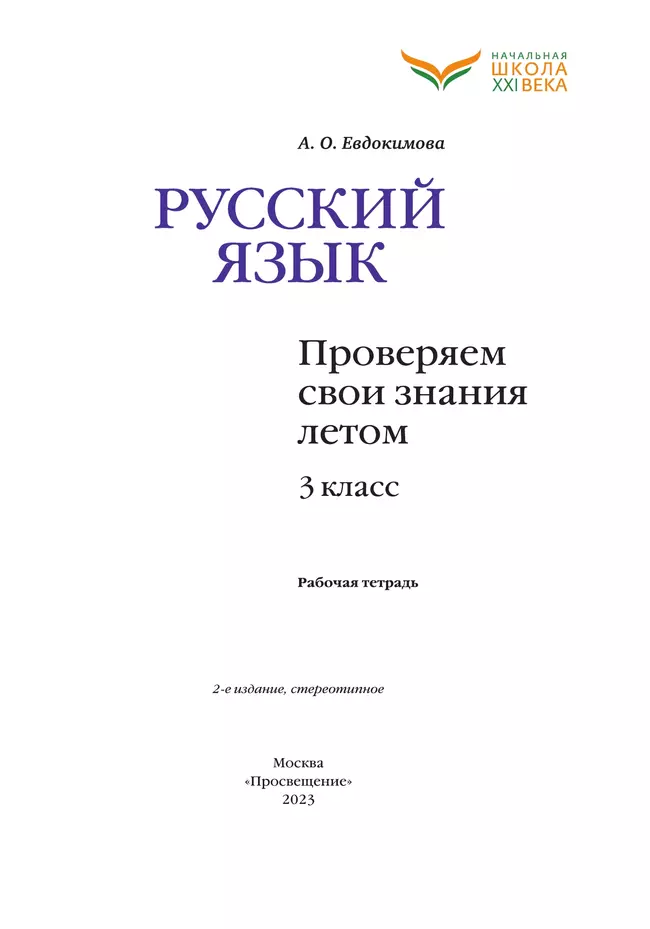 НАЧАЛЬНАЯ
ШКОЛА
XXI ВЕКА

А. О. Евдокимова

РУССКИЙ
ЯЗЫК

Проверяем
свои знания
летом

3 класс

Рабочая тетрадь

2-е издание, стереотипное

Москва
«Просвещение»
2023